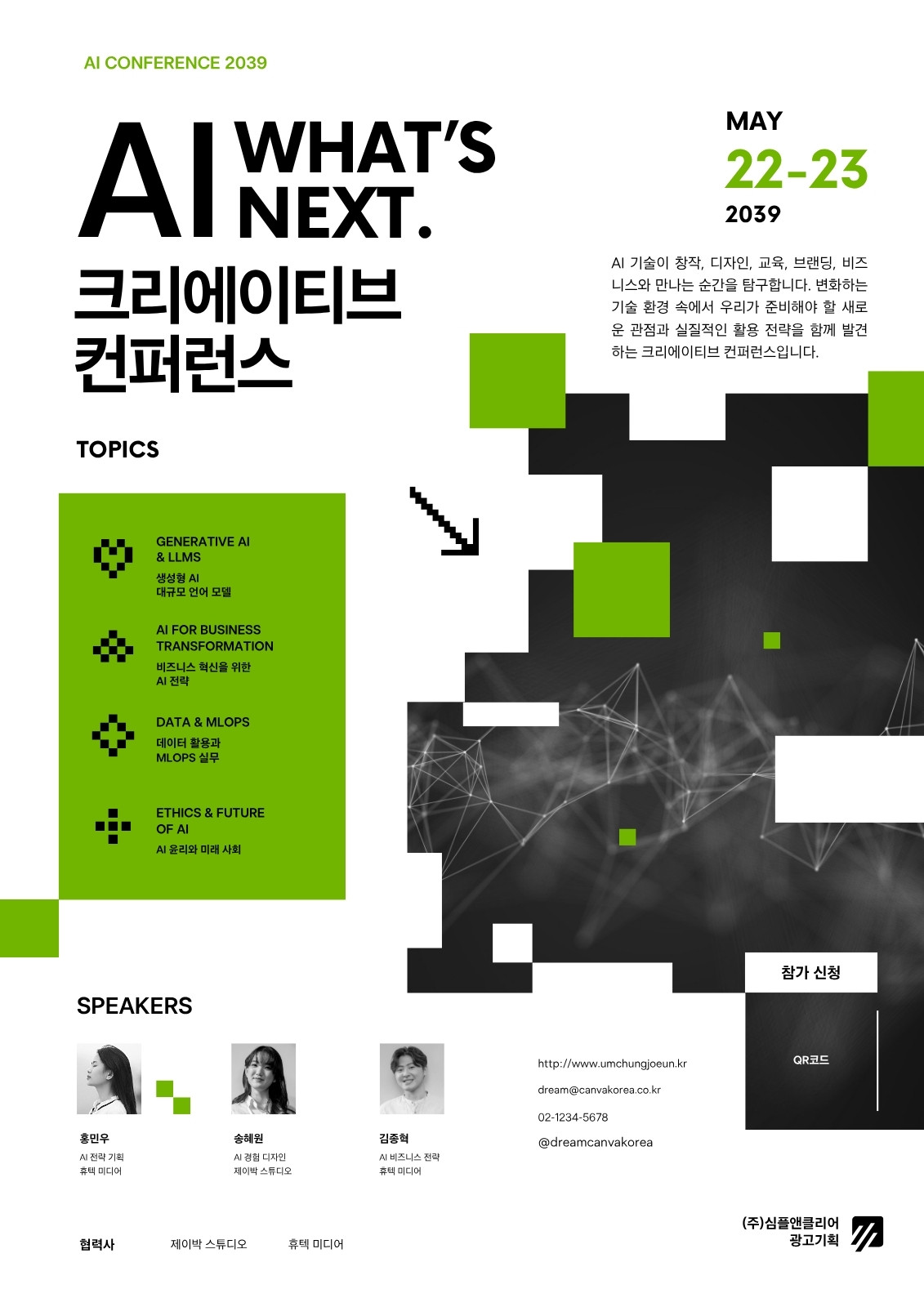 AI CONFERENCE 2039

AI WHAT'S NEXT.

크리에이티브 컨퍼런스

MAY
22-23
2039

AI 기술이 창작, 디자인, 교육, 브랜딩, 비즈니스와 만나는 순간을 탐구합니다. 변화하는 기술 환경 속에서 우리가 준비해야 할 새로운 관점과 실질적인 활용 전략을 함께 발견하는 크리에이티브 컨퍼런스입니다.

TOPICS

GENERATIVE AI
& LLMS
생성형 AI
대규모 언어 모델

AI FOR BUSINESS
TRANSFORMATION
비즈니스 혁신을 위한
AI 전략

DATA & MLOPS
데이터 활용과
MLOPS 실무

ETHICS & FUTURE
OF AI
AI 윤리와 미래 사회

참가 신청

QR코드

SPEAKERS

홍민우
AI 전략 기획
휴텍 미디어

송혜원
AI 경험 디자인
제이박 스튜디오

김종혁
AI 비즈니스 전략
휴텍 미디어

http://www.umchungjoeun.kr
dream@canvakorea.co.kr
02-1234-5678
@dreamcanvakorea

협력사 제이박 스튜디오 휴텍 미디어

(주)심플앤클리어
광고기획